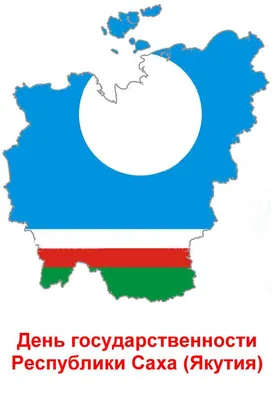 День государственности Республики Саха (Якутия)